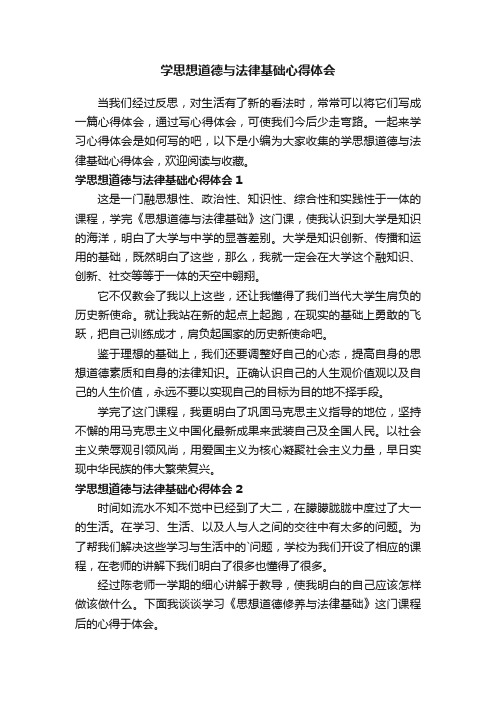 学思想道德与法律基础心得体会

当我们经过反思，对生活有了新的看法时，常常可以将它们写成一篇心得体会，通过写心得体会，可使我们今后少走弯路。一起来学习心得体会是如何写的吧，以下是小编为大家收集的学思想道德与法律基础心得体会，欢迎阅读与收藏。

学思想道德与法律基础心得体会 1

这是一门融思想性、政治性、知识性、综合性和实践性于一体的课程，学完《思想道德与法律基础》这门课，使我认识到大学是知识的海洋，明白了大学与中学的显著差别。大学是知识创新、传播和运用的基础，既然明白了这些，那么，我就一定会在大学这个融知识、创新、社交等等于一体的天空中翱翔。

它不仅教会了我以上这些，还让我懂得了我们当代大学生肩负的历史新使命。就让我站在新的起点上起跑，在现实的基础上勇敢的飞跃，把自己训练成才，肩负起国家的历史新使命吧。

鉴于理想的基础上，我们还要调整好自己的心态，提高自身的思想道德素质和自身的法律知识。正确认识自己的人生观价值观以及自己的人生价值，永远不要以实现自己的目标为目的地不择手段。

学完了这门课程，我更明白了巩固马克思主义指导的地位，坚持不懈的用马克思主义中国化最新成果来武装自己及全国人民。以社会主义荣辱观引领风尚，用爱国主义为核心凝聚社会主义力量，早日实现中华民族的伟大繁荣复兴。

学思想道德与法律基础心得体会 2

时间如流水不知不觉中已经到了大二，在朦朦胧胧中度过了大一的生活。在学习、生活、以及人与人之间的交往中有太多的问题。为了帮我们解决这些学习与生活中的`问题，学校为我们开设了相应的课程，在老师的讲解下我们明白了很多也懂得了很多。

经过陈老师一学期的细心讲解于教导，使我明白的自己应该怎样做该做什么。下面我谈谈学习《思想道德修养与法律基础》这门课程后的心得于体会。